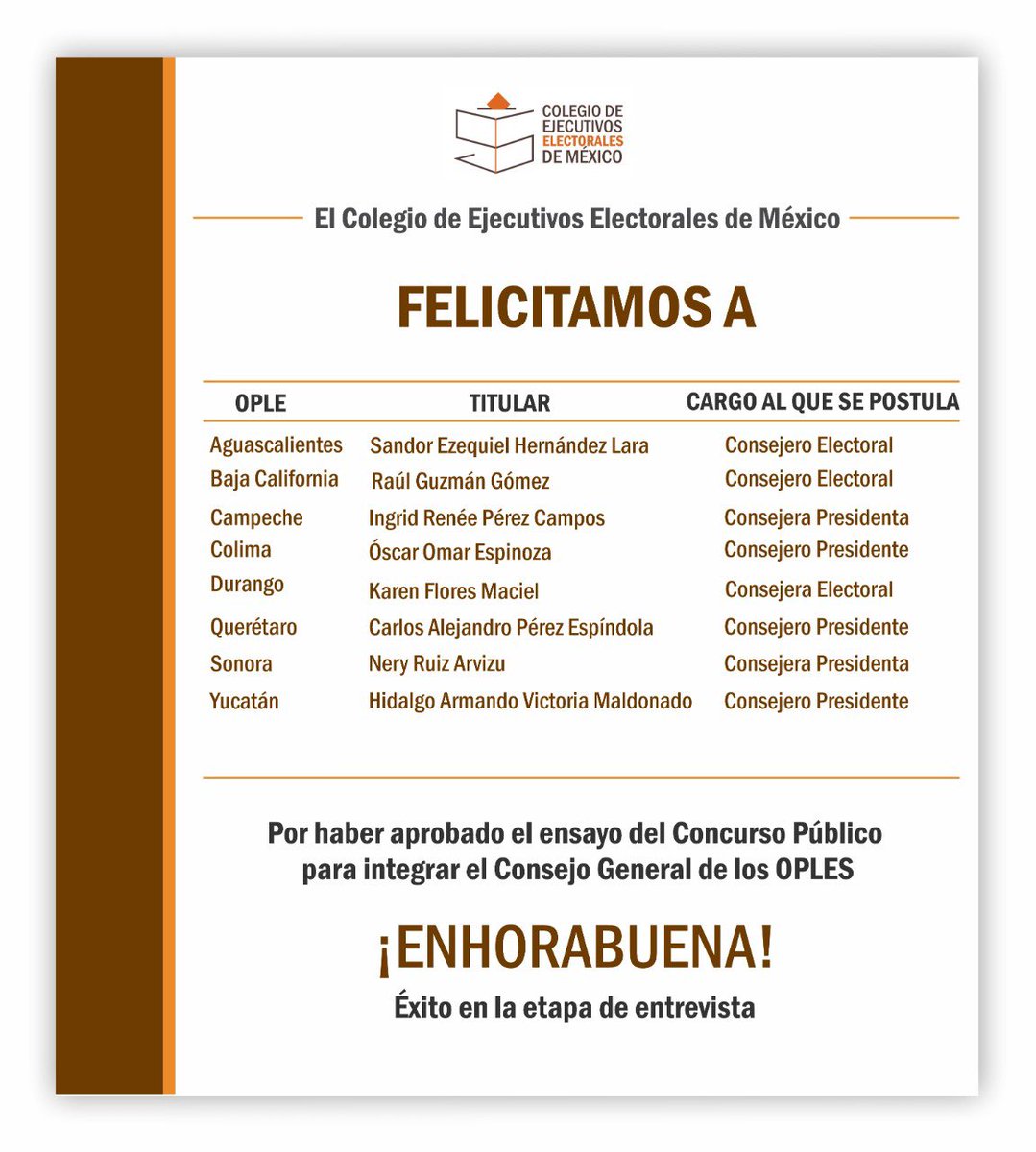 COLEGIO DE EJECUTIVOS ELECTORALES DE MÉXICO

El Colegio de Ejecutivos Electorales de México

FELICITAMOS A

| OPLE | TITULAR | CARGO AL QUE SE POSTULA |
|---|---|---|
| Aguascalientes | Sandor Ezequiel Hernández Lara | Consejero Electoral |
| Baja California | Raúl Guzmán Gómez | Consejero Electoral |
| Campeche | Ingrid Renée Pérez Campos | Consejera Presidenta |
| Colima | Óscar Omar Espinoza | Consejero Presidente |
| Durango | Karen Flores Maciel | Consejera Electoral |
| Querétaro | Carlos Alejandro Pérez Espíndola | Consejero Presidente |
| Sonora | Nery Ruiz Arvizu | Consejera Presidenta |
| Yucatán | Hidalgo Armando Victoria Maldonado | Consejero Presidente |

Por haber aprobado el ensayo del Concurso Público para integrar el Consejo General de los OPLES

¡ENHORABUENA!

Éxito en la etapa de entrevista